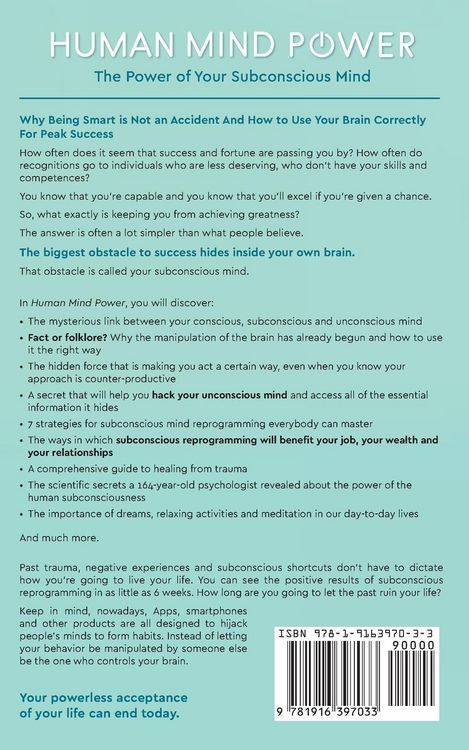 HUMAN MIND POWER

The Power of Your Subconscious Mind

Why Being Smart is Not an Accident And How to Use Your Brain Correctly For Peak Success

How often does it seem that success and fortune are passing you by? How often do recognitions go to individuals who are less deserving, who don't have your skills and competences?

You know that you're capable and you know that you'll excel if you're given a chance.

So, what exactly is keeping you from achieving greatness?

The answer is often a lot simpler than what people believe.

The biggest obstacle to success hides inside your own brain.

That obstacle is called your subconscious mind.

In Human Mind Power, you will discover:

• The mysterious link between your conscious, subconscious and unconscious mind
• Fact or folklore? Why the manipulation of the brain has already begun and how to use it the right way
• The hidden force that is making you act a certain way, even when you know your approach is counter-productive
• A secret that will help you hack your unconscious mind and access all of the essential information it hides
• 7 strategies for subconscious mind reprogramming everybody can master
• The ways in which subconscious reprogramming will benefit your job, your wealth and your relationships
• A comprehensive guide to healing from trauma
• The scientific secrets a 164-year-old psychologist revealed about the power of the human subconsciousness
• The importance of dreams, relaxing activities and meditation in our day-to-day lives

And much more.

Past trauma, negative experiences and subconscious shortcuts don't have to dictate how you're going to live your life. You can see the positive results of subconscious reprogramming in as little as 6 weeks. How long are you going to let the past ruin your life?

Keep in mind, nowadays, Apps, smartphones and other products are all designed to hijack people's minds to form habits. Instead of letting your behavior be manipulated by someone else be the one who controls your brain.

Your powerless acceptance of your life can end today.

ISBN 978-1-9163970-3-3
90000
9 781916 397033